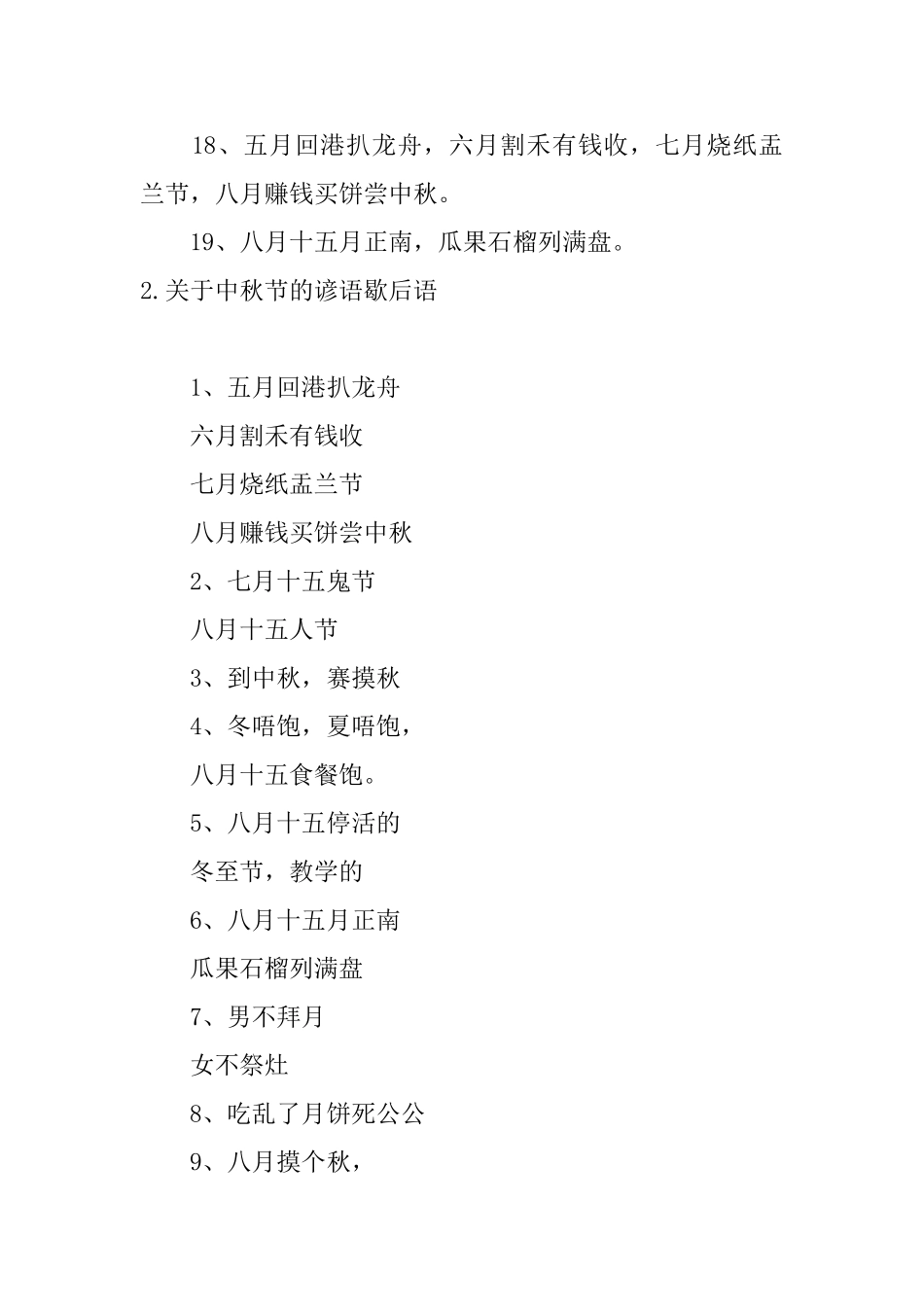 18、五月回港扒龙舟，六月割禾有钱收，七月烧纸盂兰节，八月赚钱买饼尝中秋。

19、八月十五月正南，瓜果石榴列满盘。

2.关于中秋节的谚语歇后语

1、五月回港扒龙舟

六月割禾有钱收

七月烧纸盂兰节

八月赚钱买饼尝中秋

2、七月十五鬼节

八月十五人节

3、到中秋，赛摸秋

4、冬唔饱，夏唔饱，

八月十五食餐饱。

5、八月十五停活的

冬至节，教学的

6、八月十五月正南

瓜果石榴列满盘

7、男不拜月

女不祭灶

8、吃乱了月饼死公公

9、八月摸个秋，